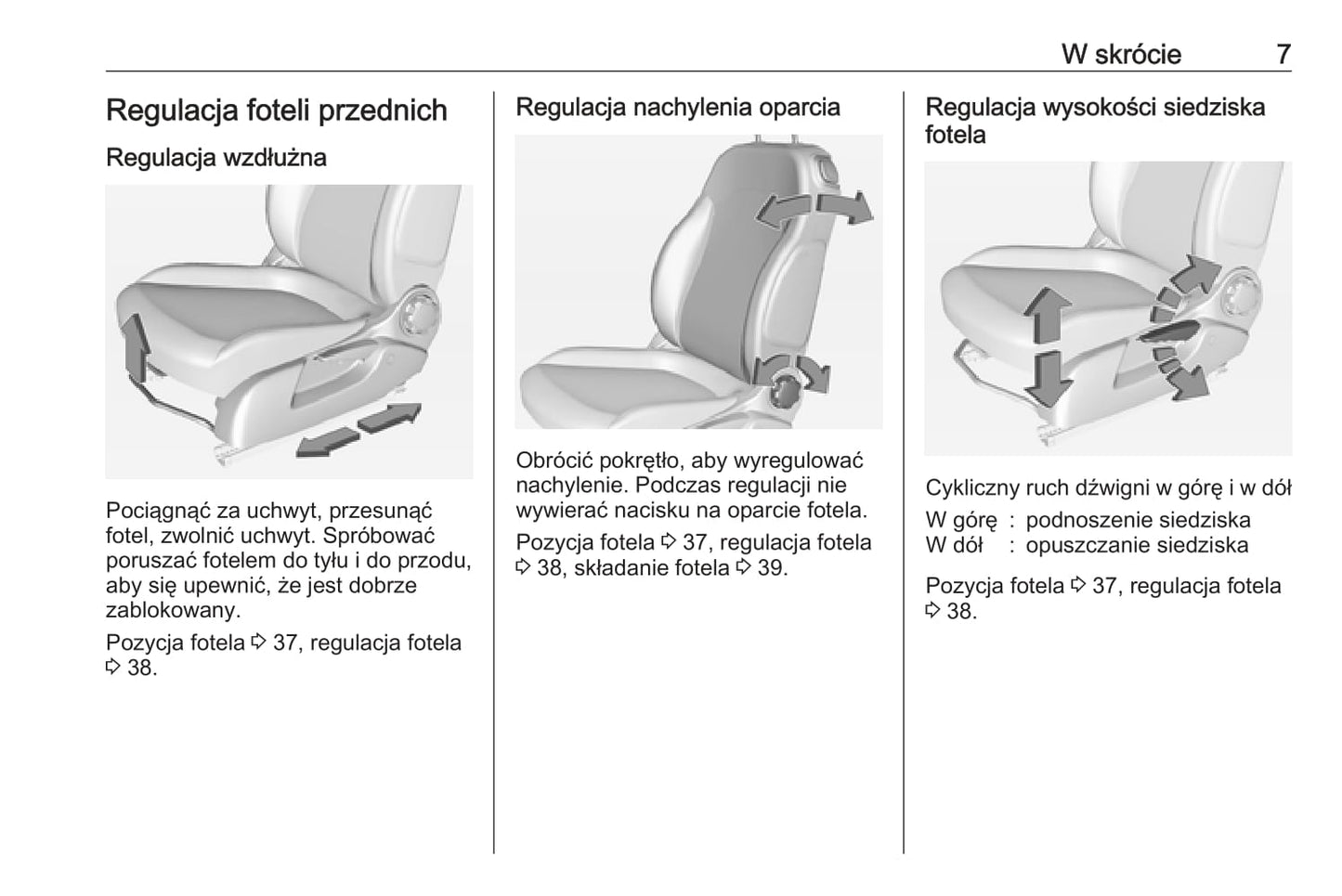 W skrócie 7

Regulacja foteli przednich

Regulacja wzdłużna

Pociągnąć za uchwyt, przesunąć fotel, zwolnić uchwyt. Spróbować poruszać fotelem do tyłu i do przodu, aby się upewnić, że jest dobrze zablokowany.

Pozycja fotela ⇨ 37, regulacja fotela ⇨ 38.

Regulacja nachylenia oparcia

Obrócić pokrętło, aby wyregulować nachylenie. Podczas regulacji nie wywierać nacisku na oparcie fotela.

Pozycja fotela ⇨ 37, regulacja fotela ⇨ 38, składanie fotela ⇨ 39.

Regulacja wysokości siedziska fotela

Cykliczny ruch dźwigni w górę i w dół

W górę : podnoszenie siedziska
W dół : opuszczanie siedziska

Pozycja fotela ⇨ 37, regulacja fotela ⇨ 38.